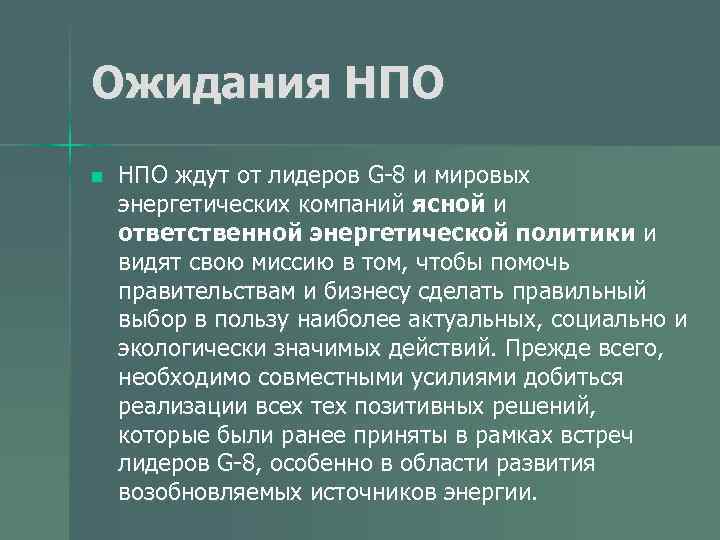 Ожидания НПО

НПО ждут от лидеров G-8 и мировых энергетических компаний ясной и ответственной энергетической политики и видят свою миссию в том, чтобы помочь правительствам и бизнесу сделать правильный выбор в пользу наиболее актуальных, социально и экологически значимых действий. Прежде всего, необходимо совместными усилиями добиться реализации всех тех позитивных решений, которые были ранее приняты в рамках встреч лидеров G-8, особенно в области развития возобновляемых источников энергии.